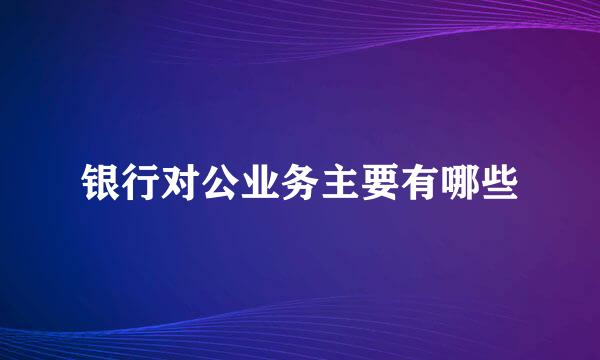 银行对公业务主要有哪些